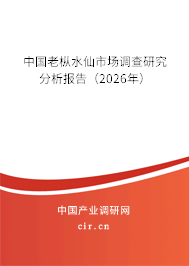 中国老枞水仙市场调查研究分析报告（2026年）

中国产业调研网
cir.cn